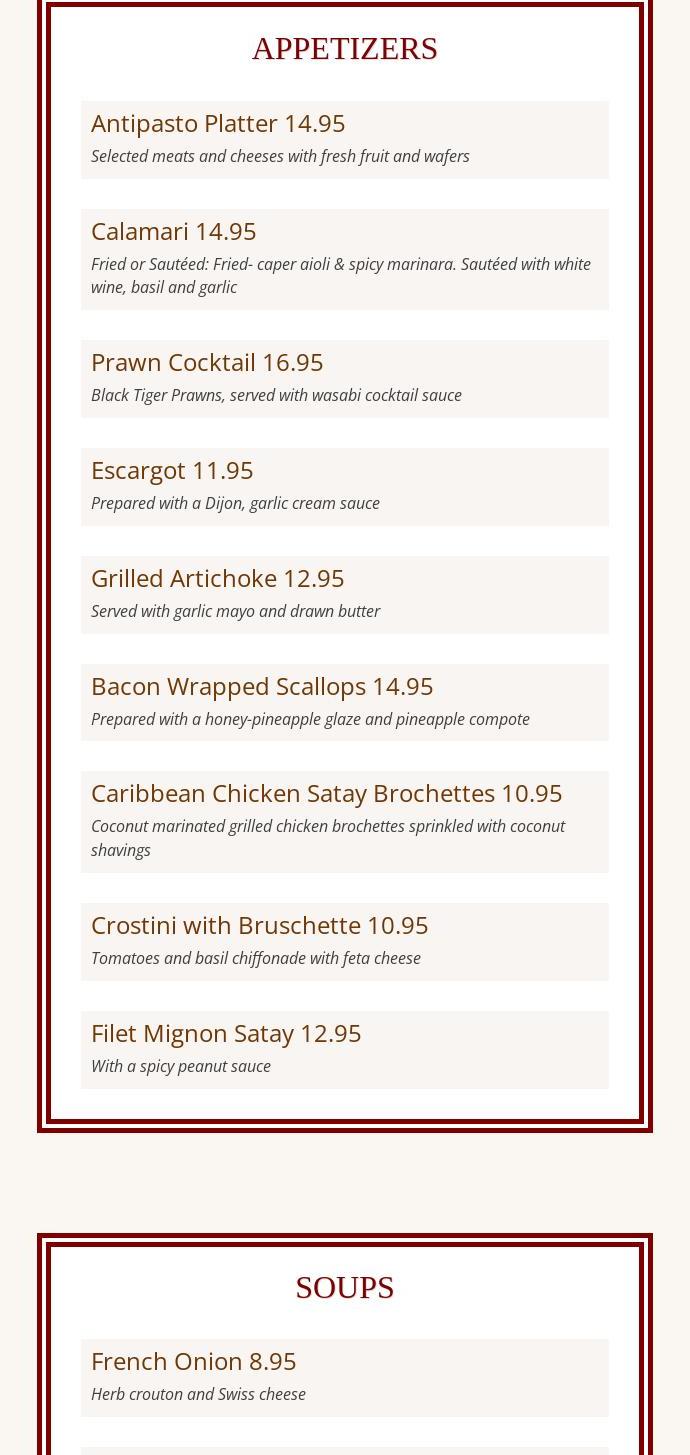 APPETIZERS

Antipasto Platter 14.95

Selected meats and cheeses with fresh fruit and wafers

Calamari 14.95

Fried or Sautéed: Fried- caper aioli & spicy marinara. Sautéed with white wine, basil and garlic

Prawn Cocktail 16.95

Black Tiger Prawns, served with wasabi cocktail sauce

Escargot 11.95

Prepared with a Dijon, garlic cream sauce

Grilled Artichoke 12.95

Served with garlic mayo and drawn butter

Bacon Wrapped Scallops 14.95

Prepared with a honey-pineapple glaze and pineapple compote

Caribbean Chicken Satay Brochettes 10.95

Coconut marinated grilled chicken brochettes sprinkled with coconut shavings

Crostini with Bruschette 10.95

Tomatoes and basil chiffonade with feta cheese

Filet Mignon Satay 12.95

With a spicy peanut sauce

SOUPS

French Onion 8.95

Herb crouton and Swiss cheese